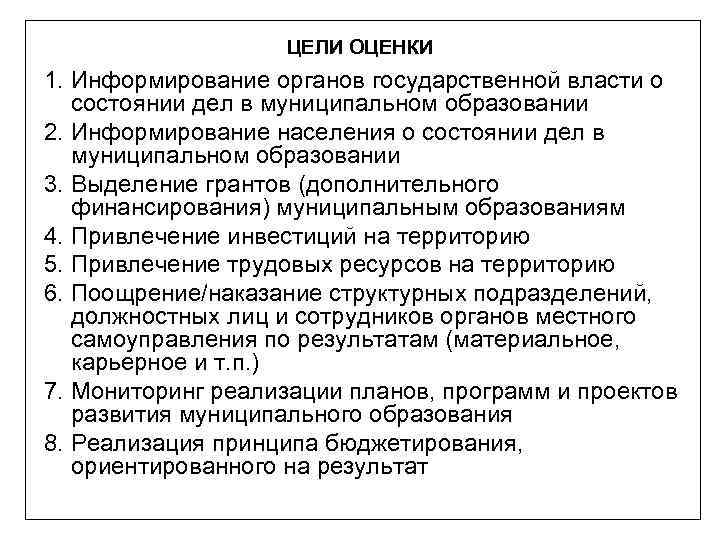 ЦЕЛИ ОЦЕНКИ

1. Информирование органов государственной власти о состоянии дел в муниципальном образовании
2. Информирование населения о состоянии дел в муниципальном образовании
3. Выделение грантов (дополнительного финансирования) муниципальным образованиям
4. Привлечение инвестиций на территорию
5. Привлечение трудовых ресурсов на территорию
6. Поощрение/наказание структурных подразделений, должностных лиц и сотрудников органов местного самоуправления по результатам (материальное, карьерное и т.п.)
7. Мониторинг реализации планов, программ и проектов развития муниципального образования
8. Реализация принципа бюджетирования, ориентированного на результат